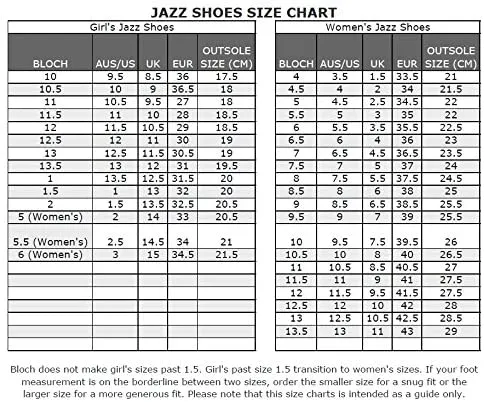 JAZZ SHOES SIZE CHART

Girl's Jazz Shoes

| BLOCH | AUS/US | UK | EUR | OUTSOLE SIZE (CM) |
|---|---|---|---|---|
| 10 | 9.5 | 8.5 | 36 | 17.5 |
| 10.5 | 10 | 9 | 36.5 | 18 |
| 11 | 10.5 | 9.5 | 27 | 18 |
| 11.5 | 11 | 10 | 28 | 18.5 |
| 12 | 11.5 | 10.5 | 29 | 18.5 |
| 12.5 | 12 | 11 | 30 | 19 |
| 13 | 12.5 | 11.5 | 30.5 | 19 |
| 13.5 | 13 | 12 | 31 | 19.5 |
| 1 | 13.5 | 12.5 | 31.5 | 20 |
| 1.5 | 1 | 13 | 32 | 20 |
| 2 | 1.5 | 13.5 | 32.5 | 20.5 |
| 5 (Women's) | 2 | 14 | 33 | 20.5 |
| 5.5 (Women's) | 2.5 | 14.5 | 34 | 21 |
| 6 (Women's) | 3 | 15 | 34.5 | 21.5 |

Women's Jazz Shoes

| BLOCH | AUS/US | UK | EUR | OUTSOLE SIZE (CM) |
|---|---|---|---|---|
| 4 | 3.5 | 1.5 | 33.5 | 21 |
| 4.5 | 4 | 2 | 34 | 21.5 |
| 5 | 4.5 | 2.5 | 34.5 | 22 |
| 5.5 | 5 | 3 | 35 | 22 |
| 6 | 5.5 | 3.5 | 35.5 | 22.5 |
| 6.5 | 6 | 4 | 36 | 23 |
| 7 | 6.5 | 4.5 | 36.5 | 23.5 |
| 7.5 | 7 | 5 | 37 | 24 |
| 8 | 7.5 | 5.5 | 37.5 | 24.5 |
| 8.5 | 8 | 6 | 38 | 25 |
| 9 | 8.5 | 6.5 | 38.5 | 25.5 |
| 9.5 | 9 | 7 | 39 | 25.5 |
| 10 | 9.5 | 7.5 | 39.5 | 26 |
| 10.5 | 10 | 8 | 40 | 26.5 |
| 11 | 10.5 | 8.5 | 40.5 | 27 |
| 11.5 | 11 | 9 | 41 | 27.5 |
| 12 | 11.5 | 9.5 | 41.5 | 27.5 |
| 12.5 | 12 | 10 | 42 | 28 |
| 13 | 12.5 | 10.5 | 42.5 | 28.5 |
| 13.5 | 13 | 11 | 43 | 29 |

Bloch does not make girl's sizes past 1.5. Girl's past size 1.5 transition to women's sizes. If your foot measurement is on the borderline between two sizes, order the smaller size for a snug fit or the larger size for a more generous fit. Please note that this size charts is intended as a guide only.